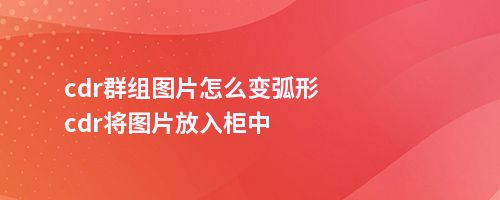 cdr群组图片怎么变弧形
cdr将图片放入柜中